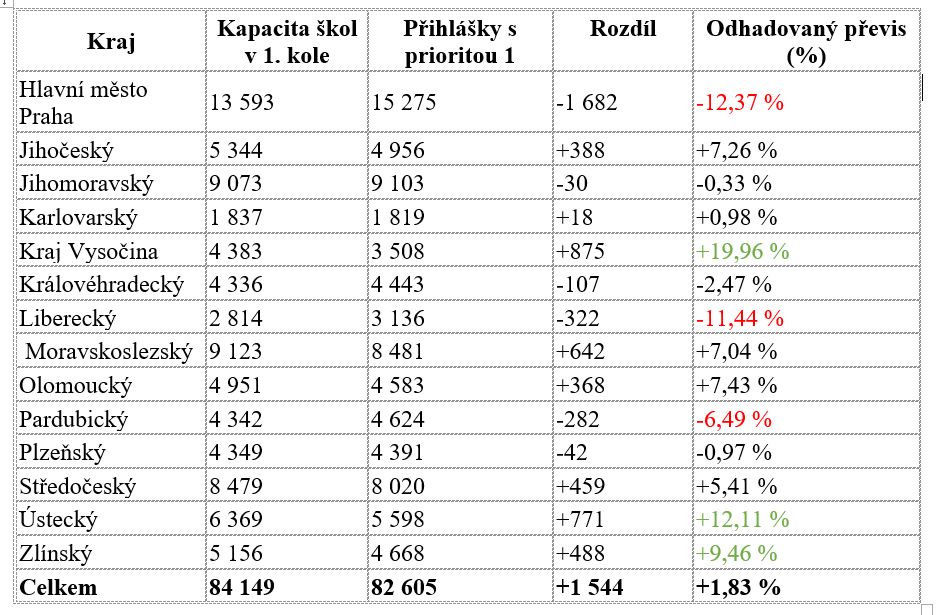 | Kraj | Kapacita škol v 1. kole | Přihlášky s prioritou 1 | Rozdíl | Odhadovaný převis (%) |
|---|---|---|---|---|
| Hlavní město Praha | 13 593 | 15 275 | -1 682 | -12,37 % |
| Jihočeský | 5 344 | 4 956 | +388 | +7,26 % |
| Jihomoravský | 9 073 | 9 103 | -30 | -0,33 % |
| Karlovarský | 1 837 | 1 819 | +18 | +0,98 % |
| Kraj Vysočina | 4 383 | 3 508 | +875 | +19,96 % |
| Královéhradecký | 4 336 | 4 443 | -107 | -2,47 % |
| Liberecký | 2 814 | 3 136 | -322 | -11,44 % |
| Moravskoslezský | 9 123 | 8 481 | +642 | +7,04 % |
| Olomoucký | 4 951 | 4 583 | +368 | +7,43 % |
| Pardubický | 4 342 | 4 624 | -282 | -6,49 % |
| Plzeňský | 4 349 | 4 391 | -42 | -0,97 % |
| Středočeský | 8 479 | 8 020 | +459 | +5,41 % |
| Ústecký | 6 369 | 5 598 | +771 | +12,11 % |
| Zlínský | 5 156 | 4 668 | +488 | +9,46 % |
| **Celkem** | **84 149** | **82 605** | **+1 544** | **+1,83 %** |